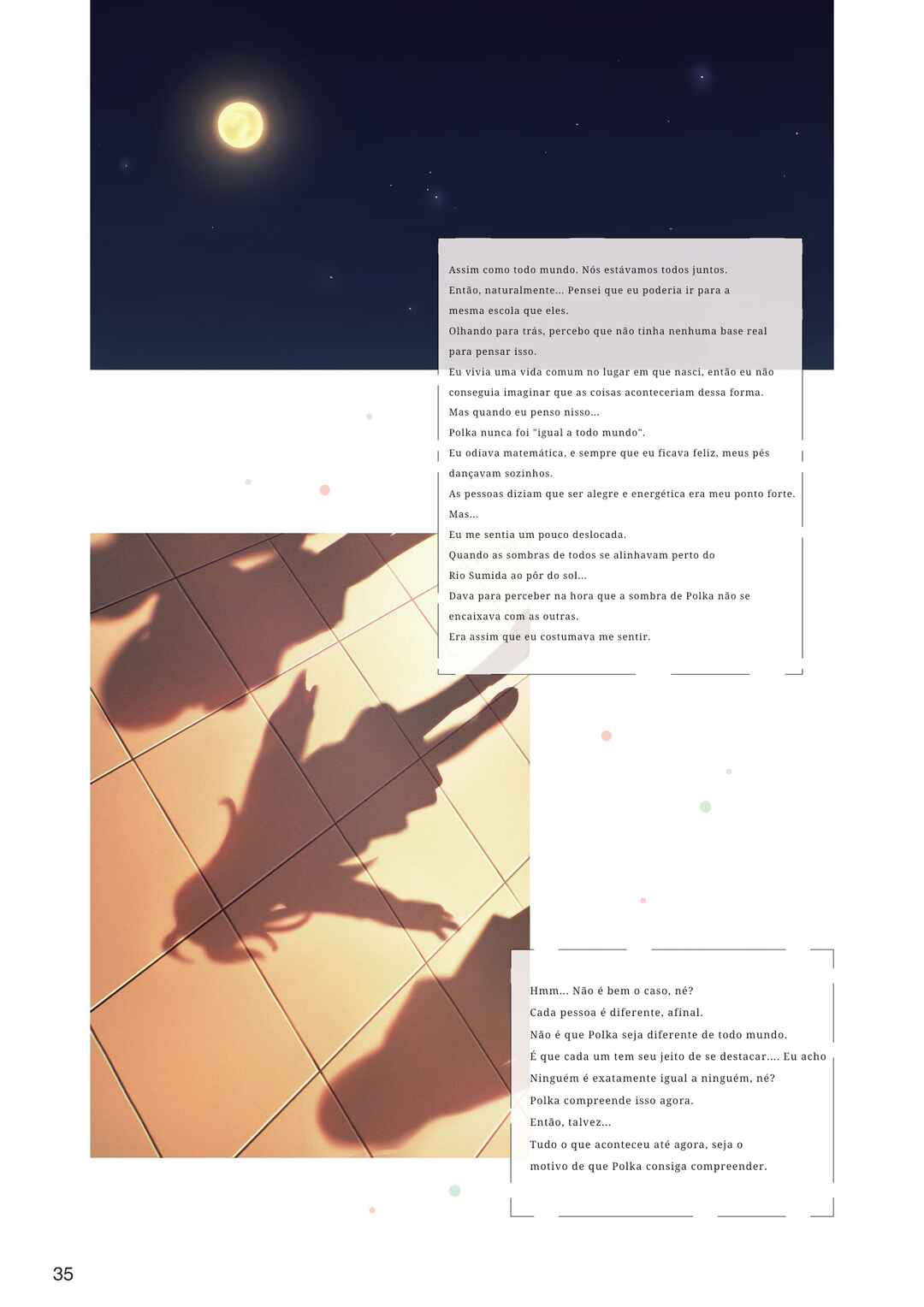 Assim como todo mundo. Nós estávamos todos juntos.
Então, naturalmente... Pensei que eu poderia ir para a mesma escola que eles.
Olhando para trás, percebo que não tinha nenhuma base real para pensar isso.
Eu vivia uma vida comum no lugar em que nasci, então eu não conseguia imaginar que as coisas aconteceriam dessa forma.
Mas quando eu penso nisso...
Polka nunca foi "igual a todo mundo".
Eu odiava matemática, e sempre que eu ficava feliz, meus pés dançavam sozinhos.
As pessoas diziam que ser alegre e energética era meu ponto forte.
Mas...
Eu me sentia um pouco deslocada.
Quando as sombras de todos se alinhavam perto do Rio Sumida ao pôr do sol...
Dava para perceber na hora que a sombra de Polka não se encaixava com as outras.
Era assim que eu costumava me sentir.

Hmm... Não é bem o caso, né?
Cada pessoa é diferente, afinal.
Não é que Polka seja diferente de todo mundo.
É que cada um tem seu jeito de se destacar.... Eu acho
Ninguém é exatamente igual a ninguém, né?
Polka compreende isso agora.
Então, talvez...
Tudo o que aconteceu até agora, seja o motivo de que Polka consiga compreender.

35